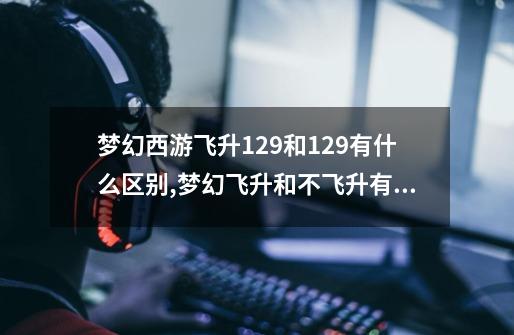 梦幻西游飞升129和129有什么区别,梦幻飞升和不飞升有...